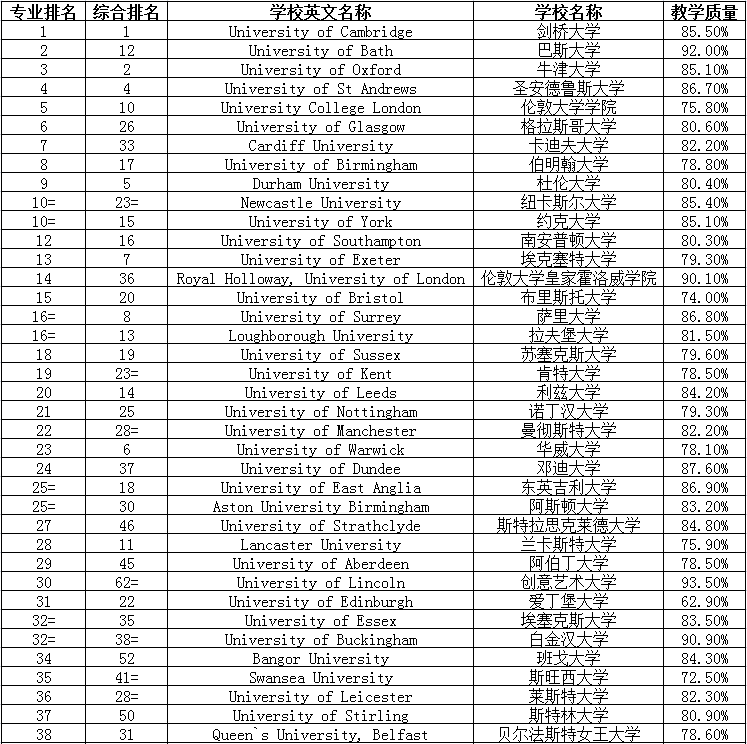 | 专业排名 | 综合排名 | 学校英文名称 | 学校名称 | 教学质量 |
|---|---|---|---|---|
| 1 | 1 | University of Cambridge | 剑桥大学 | 85.50% |
| 2 | 12 | University of Bath | 巴斯大学 | 92.00% |
| 3 | 2 | University of Oxford | 牛津大学 | 85.10% |
| 4 | 4 | University of St Andrews | 圣安德鲁斯大学 | 86.70% |
| 5 | 10 | University College London | 伦敦大学学院 | 75.80% |
| 6 | 26 | University of Glasgow | 格拉斯哥大学 | 80.60% |
| 7 | 33 | Cardiff University | 卡迪夫大学 | 82.20% |
| 8 | 17 | University of Birmingham | 伯明翰大学 | 78.80% |
| 9 | 5 | Durham University | 杜伦大学 | 80.40% |
| 10= | 23= | Newcastle University | 纽卡斯尔大学 | 85.40% |
| 10= | 15 | University of York | 约克大学 | 85.10% |
| 12 | 16 | University of Southampton | 南安普顿大学 | 80.30% |
| 13 | 7 | University of Exeter | 埃克塞特大学 | 79.30% |
| 14 | 36 | Royal Holloway, University of London | 伦敦大学皇家霍洛威学院 | 90.10% |
| 15 | 20 | University of Bristol | 布里斯托大学 | 74.00% |
| 16= | 8 | University of Surrey | 萨里大学 | 86.80% |
| 16= | 13 | Loughborough University | 拉夫堡大学 | 81.50% |
| 18 | 19 | University of Sussex | 苏塞克斯大学 | 79.60% |
| 19 | 23= | University of Kent | 肯特大学 | 78.50% |
| 20 | 14 | University of Leeds | 利兹大学 | 84.20% |
| 21 | 25 | University of Nottingham | 诺丁汉大学 | 79.30% |
| 22 | 28= | University of Manchester | 曼彻斯特大学 | 82.20% |
| 23 | 6 | University of Warwick | 华威大学 | 78.10% |
| 24 | 37 | University of Dundee | 邓迪大学 | 87.60% |
| 25= | 18 | University of East Anglia | 东英吉利大学 | 86.90% |
| 25= | 30 | Aston University Birmingham | 阿斯顿大学 | 83.20% |
| 27 | 46 | University of Strathclyde | 斯特拉思克莱德大学 | 84.80% |
| 28 | 11 | Lancaster University | 兰卡斯特大学 | 75.90% |
| 29 | 45 | University of Aberdeen | 阿伯丁大学 | 78.50% |
| 30 | 62= | University of Lincoln | 创意艺术大学 | 93.50% |
| 31 | 22 | University of Edinburgh | 爱丁堡大学 | 62.90% |
| 32= | 35 | University of Essex | 埃塞克斯大学 | 83.50% |
| 32= | 38= | University of Buckingham | 白金汉大学 | 90.90% |
| 34 | 52 | Bangor University | 班戈大学 | 84.30% |
| 35 | 41= | Swansea University | 斯旺西大学 | 72.50% |
| 36 | 28= | University of Leicester | 莱斯特大学 | 82.30% |
| 37 | 50 | University of Stirling | 斯特林大学 | 80.90% |
| 38 | 31 | Queen`s University, Belfast | 贝尔法斯特女王大学 | 78.60% |